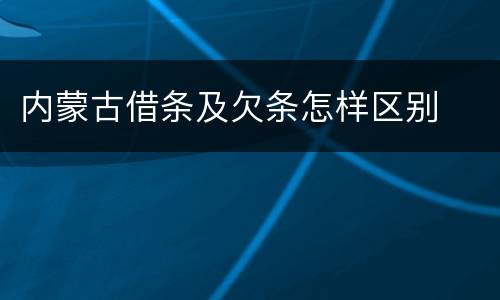 内蒙古借条及欠条怎样区别